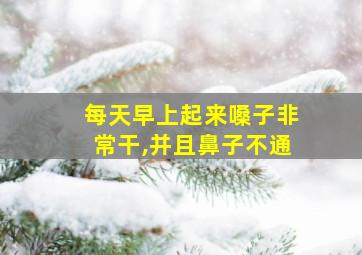 每天早上起来嗓子非常干,并且鼻子不通